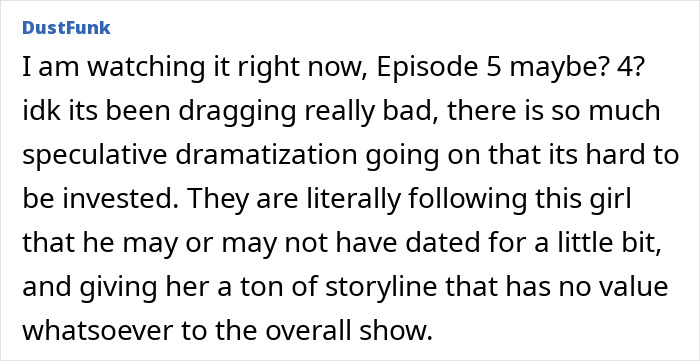 DustFunk

I am watching it right now, Episode 5 maybe? 4? idk its been dragging really bad, there is so much speculative dramatization going on that its hard to be invested. They are literally following this girl that he may or may not have dated for a little bit, and giving her a ton of storyline that has no value whatsoever to the overall show.